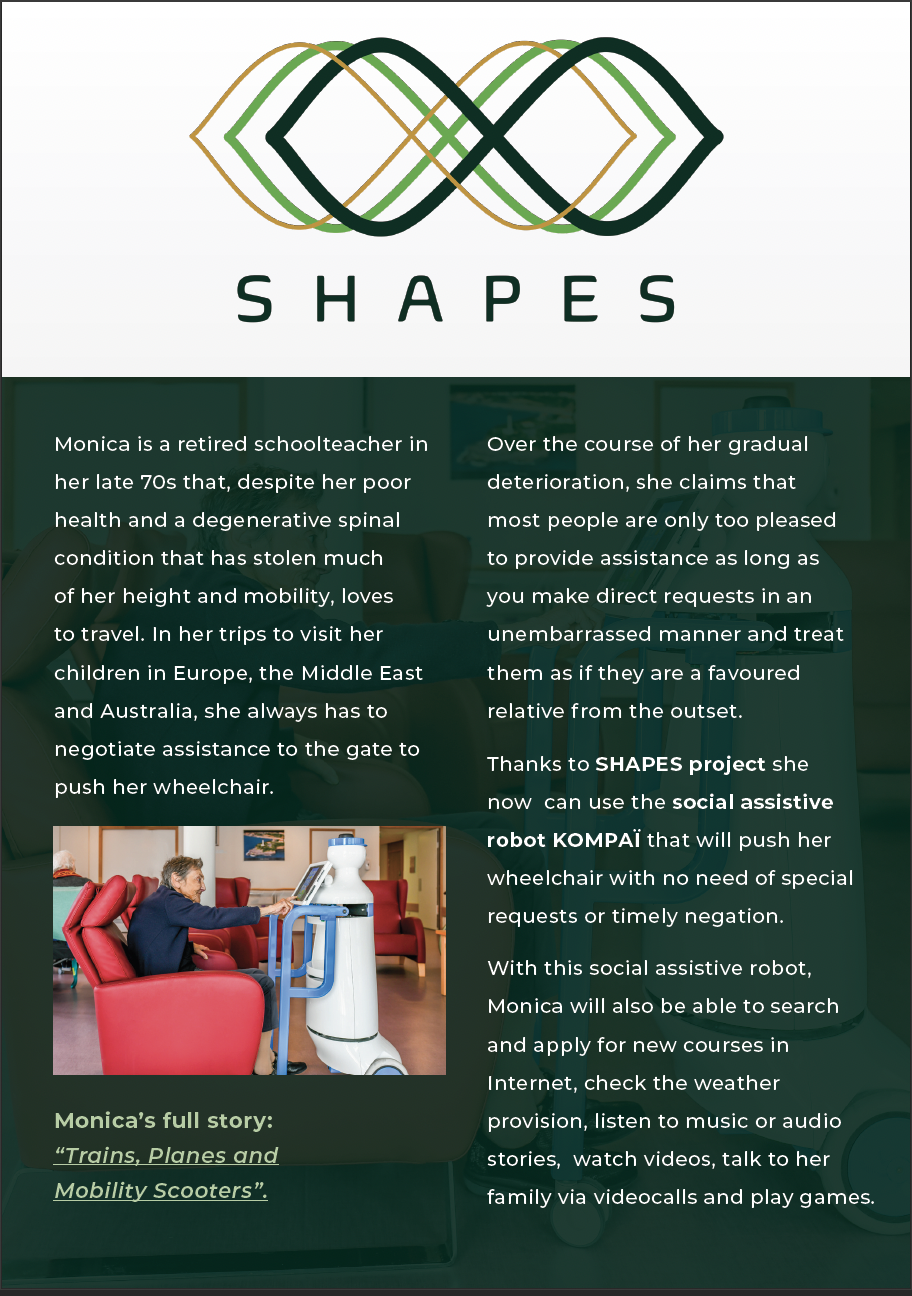 SHAPES

Monica is a retired schoolteacher in her late 70s that, despite her poor health and a degenerative spinal condition that has stolen much of her height and mobility, loves to travel. In her trips to visit her children in Europe, the Middle East and Australia, she always has to negotiate assistance to the gate to push her wheelchair.

Monica's full story:
"Trains, Planes and Mobility Scooters".

Over the course of her gradual deterioration, she claims that most people are only too pleased to provide assistance as long as you make direct requests in an unembarrassed manner and treat them as if they are a favoured relative from the outset.

Thanks to SHAPES project she now can use the social assistive robot KOMPAÏ that will push her wheelchair with no need of special requests or timely negation.

With this social assistive robot, Monica will also be able to search and apply for new courses in Internet, check the weather provision, listen to music or audio stories, watch videos, talk to her family via videocalls and play games.